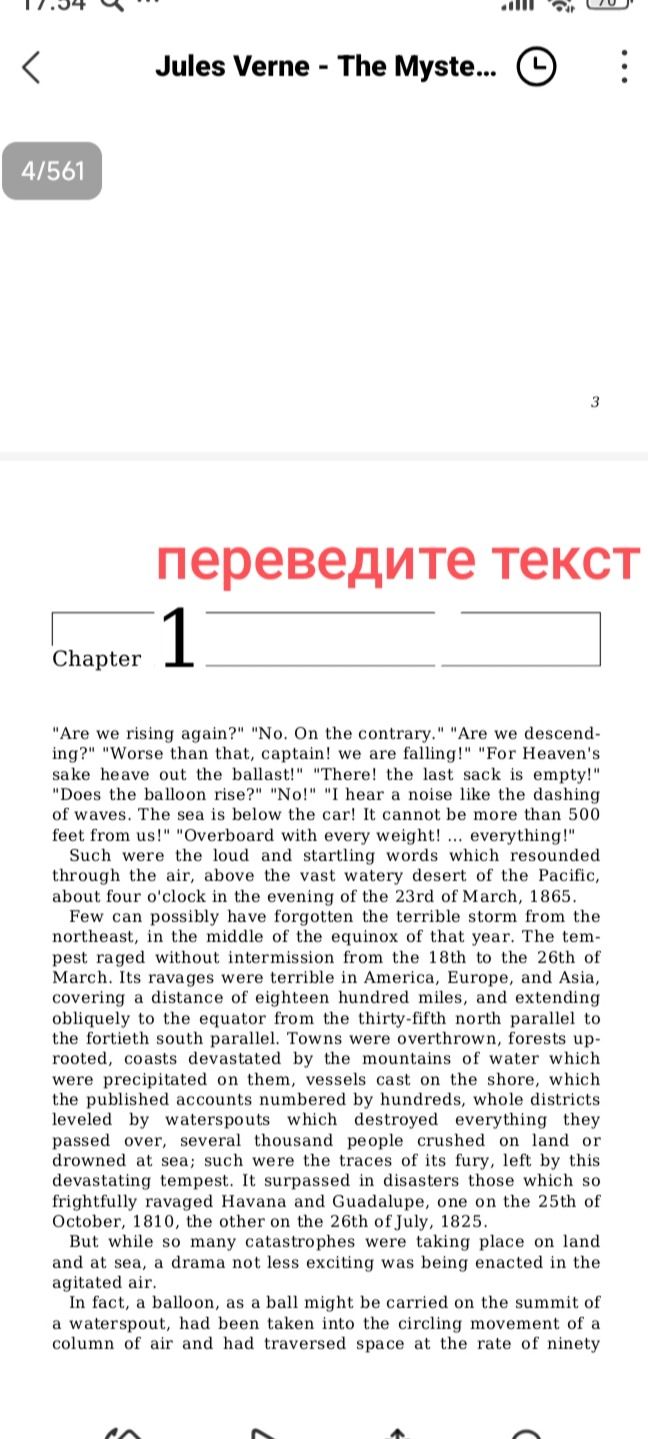 Jules Verne - The Myste...

4/561

3

переведите текст

Chapter 1

"Are we rising again?" "No. On the contrary." "Are we descending?" "Worse than that, captain! we are falling!" "For Heaven's sake heave out the ballast!" "There! the last sack is empty!" "Does the balloon rise?" "No!" "I hear a noise like the dashing of waves. The sea is below the car! It cannot be more than 500 feet from us!" "Overboard with every weight! ... everything!"

Such were the loud and startling words which resounded through the air, above the vast watery desert of the Pacific, about four o'clock in the evening of the 23rd of March, 1865.

Few can possibly have forgotten the terrible storm from the northeast, in the middle of the equinox of that year. The tempest raged without intermission from the 18th to the 26th of March. Its ravages were terrible in America, Europe, and Asia, covering a distance of eighteen hundred miles, and extending obliquely to the equator from the thirty-fifth north parallel to the fortieth south parallel. Towns were overthrown, forests uprooted, coasts devastated by the mountains of water which were precipitated on them, vessels cast on the shore, which the published accounts numbered by hundreds, whole districts leveled by waterspouts which destroyed everything they passed over, several thousand people crushed on land or drowned at sea; such were the traces of its fury, left by this devastating tempest. It surpassed in disasters those which so frightfully ravaged Havana and Guadalupe, one on the 25th of October, 1810, the other on the 26th of July, 1825.

But while so many catastrophes were taking place on land and at sea, a drama not less exciting was being enacted in the agitated air.

In fact, a balloon, as a ball might be carried on the summit of a waterspout, had been taken into the circling movement of a column of air and had traversed space at the rate of ninety